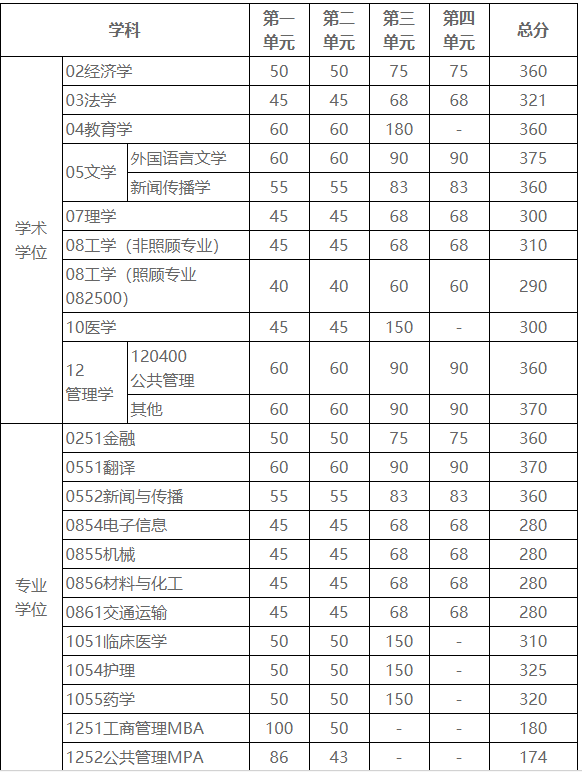 | 学科 | | | 第一单元 | 第二单元 | 第三单元 | 第四单元 | 总分 |
|---|---|---|---|---|---|---|---|
| 学术学位 | 02经济学 | | 50 | 50 | 75 | 75 | 360 |
| | 03法学 | | 45 | 45 | 68 | 68 | 321 |
| | 04教育学 | | 60 | 60 | 180 | - | 360 |
| | 05文学 | 外国语言文学 | 60 | 60 | 90 | 90 | 375 |
| | | 新闻传播学 | 55 | 55 | 83 | 83 | 360 |
| | 07理学 | | 45 | 45 | 68 | 68 | 300 |
| | 08工学（非照顾专业） | | 45 | 45 | 68 | 68 | 310 |
| | 08工学（照顾专业082500） | | 40 | 40 | 60 | 60 | 290 |
| | 10医学 | | 45 | 45 | 150 | - | 300 |
| | 12管理学 | 120400公共管理 | 60 | 60 | 90 | 90 | 360 |
| | | 其他 | 60 | 60 | 90 | 90 | 370 |
| 专业学位 | 0251金融 | | 50 | 50 | 75 | 75 | 360 |
| | 0551翻译 | | 60 | 60 | 90 | 90 | 370 |
| | 0552新闻与传播 | | 55 | 55 | 83 | 83 | 360 |
| | 0854电子信息 | | 45 | 45 | 68 | 68 | 280 |
| | 0855机械 | | 45 | 45 | 68 | 68 | 280 |
| | 0856材料与化工 | | 45 | 45 | 68 | 68 | 280 |
| | 0861交通运输 | | 45 | 45 | 68 | 68 | 280 |
| | 1051临床医学 | | 50 | 50 | 150 | - | 310 |
| | 1054护理 | | 50 | 50 | 150 | - | 325 |
| | 1055药学 | | 50 | 50 | 150 | - | 320 |
| | 1251工商管理MBA | | 100 | 50 | - | - | 180 |
| | 1252公共管理MPA | | 86 | 43 | - | - | 174 |